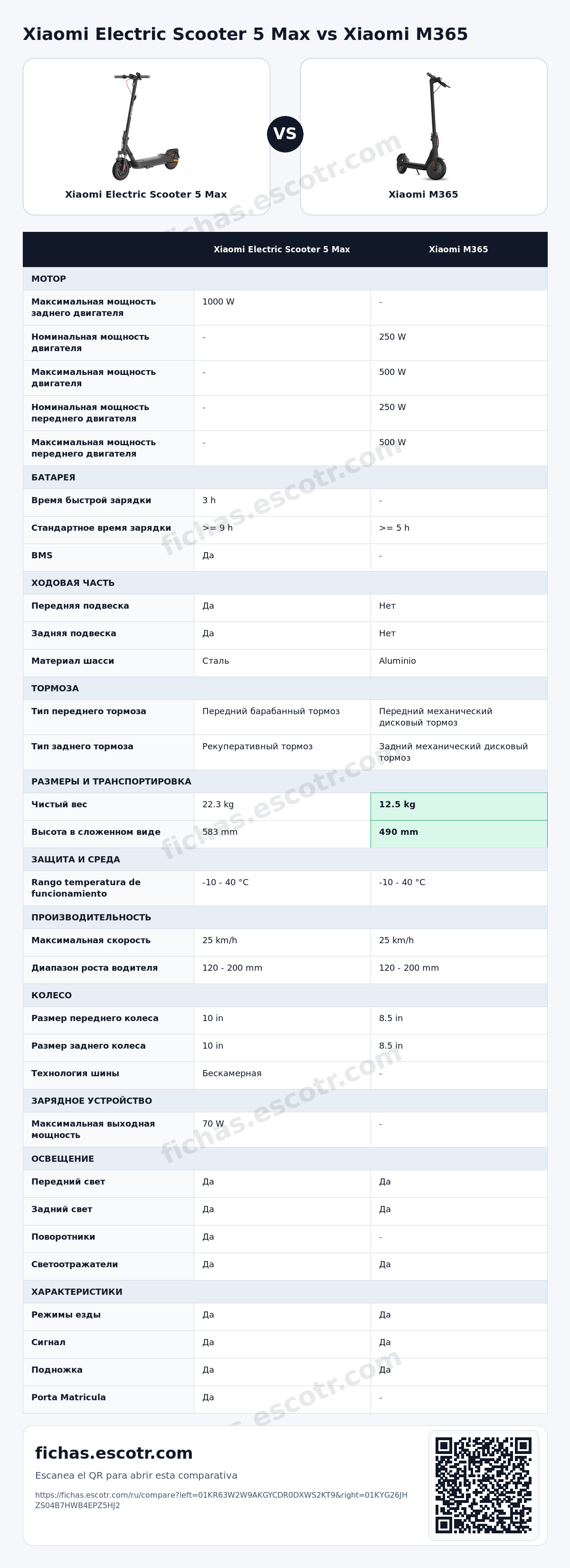 Xiaomi Electric Scooter 5 Max vs Xiaomi M365

Xiaomi Electric Scooter 5 Max

VS

Xiaomi M365

|  | Xiaomi Electric Scooter 5 Max | Xiaomi M365 |
|---|---|---|
| МОТОР |  |  |
| Максимальная мощность заднего двигателя | 1000 W | - |
| Номинальная мощность двигателя | - | 250 W |
| Максимальная мощность двигателя | - | 500 W |
| Номинальная мощность переднего двигателя | - | 250 W |
| Максимальная мощность переднего двигателя | - | 500 W |
| БАТАРЕЯ |  |  |
| Время быстрой зарядки | 3 h | - |
| Стандартное время зарядки | >= 9 h | >= 5 h |
| BMS | Да | - |
| ХОДОВАЯ ЧАСТЬ |  |  |
| Передняя подвеска | Да | Нет |
| Задняя подвеска | Да | Нет |
| Материал шасси | Сталь | Aluminio |
| ТОРМОЗА |  |  |
| Тип переднего тормоза | Передний барабанный тормоз | Передний механический дисковый тормоз |
| Тип заднего тормоза | Рекуперативный тормоз | Задний механический дисковый тормоз |
| РАЗМЕРЫ И ТРАНСПОРТИРОВКА |  |  |
| Чистый вес | 22.3 kg | 12.5 kg |
| Высота в сложенном виде | 583 mm | 490 mm |
| ЗАЩИТА И СРЕДА |  |  |
| Rango temperatura de funcionamiento | -10 - 40 °C | -10 - 40 °C |
| ПРОИЗВОДИТЕЛЬНОСТЬ |  |  |
| Максимальная скорость | 25 km/h | 25 km/h |
| Диапазон роста водителя | 120 - 200 mm | 120 - 200 mm |
| КОЛЕСО |  |  |
| Размер переднего колеса | 10 in | 8.5 in |
| Размер заднего колеса | 10 in | 8.5 in |
| Технология шины | Бескамерная | - |
| ЗАРЯДНОЕ УСТРОЙСТВО |  |  |
| Максимальная выходная мощность | 70 W | - |
| ОСВЕЩЕНИЕ |  |  |
| Передний свет | Да | Да |
| Задний свет | Да | Да |
| Поворотники | Да | - |
| Светоотражатели | Да | Да |
| ХАРАКТЕРИСТИКИ |  |  |
| Режимы езды | Да | Да |
| Сигнал | Да | Да |
| Подножка | Да | Да |
| Porta Matricula | Да | - |

fichas.escotr.com

Escanea el QR para abrir esta comparativa

https://fichas.escotr.com/ru/compare?left=01KR63W2W9AKGYCDR0DXWS2KT9&right=01KYG26JHZS04B7HWB4EPZ5HJ2

fichas.escotr.com